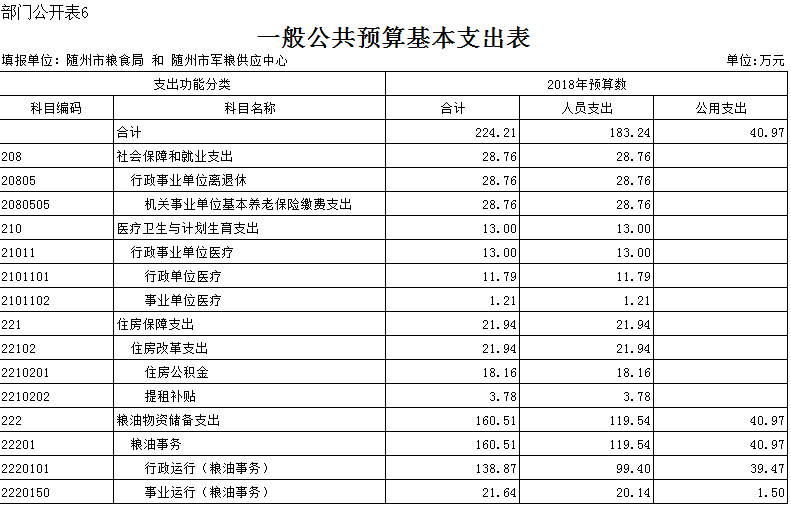 部门公开表6

一般公共预算基本支出表

填报单位：随州市粮食局 和 随州市军粮供应中心

单位:万元

| 支出功能分类 | | 2018年预算数 | | |
|---|---|---|---|---|
| 科目编码 | 科目名称 | 合计 | 人员支出 | 公用支出 |
| | 合计 | 224.21 | 183.24 | 40.97 |
| 208 | 社会保障和就业支出 | 28.76 | 28.76 | |
| 20805 | 行政事业单位离退休 | 28.76 | 28.76 | |
| 2080505 | 机关事业单位基本养老保险缴费支出 | 28.76 | 28.76 | |
| 210 | 医疗卫生与计划生育支出 | 13.00 | 13.00 | |
| 21011 | 行政事业单位医疗 | 13.00 | 13.00 | |
| 2101101 | 行政单位医疗 | 11.79 | 11.79 | |
| 2101102 | 事业单位医疗 | 1.21 | 1.21 | |
| 221 | 住房保障支出 | 21.94 | 21.94 | |
| 22102 | 住房改革支出 | 21.94 | 21.94 | |
| 2210201 | 住房公积金 | 18.16 | 18.16 | |
| 2210202 | 提租补贴 | 3.78 | 3.78 | |
| 222 | 粮油物资储备支出 | 160.51 | 119.54 | 40.97 |
| 22201 | 粮油事务 | 160.51 | 119.54 | 40.97 |
| 2220101 | 行政运行（粮油事务） | 138.87 | 99.40 | 39.47 |
| 2220150 | 事业运行（粮油事务） | 21.64 | 20.14 | 1.50 |